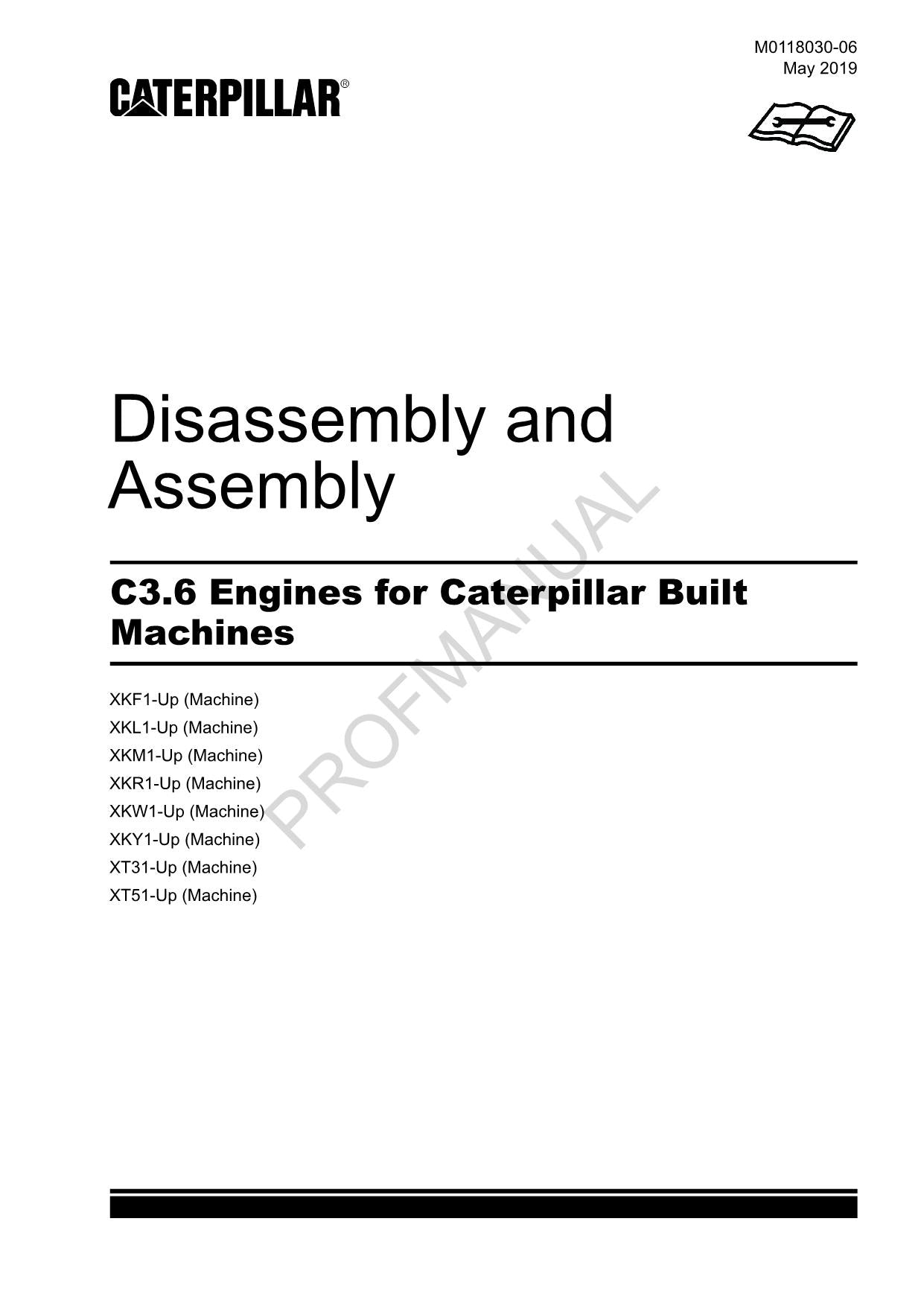 M0118030-06
May 2019

CATERPILLAR®

Disassembly and Assembly

C3.6 Engines for Caterpillar Built Machines

XKF1-Up (Machine)
XKL1-Up (Machine)
XKM1-Up (Machine)
XKR1-Up (Machine)
XKW1-Up (Machine)
XKY1-Up (Machine)
XT31-Up (Machine)
XT51-Up (Machine)

PROFMANUAL